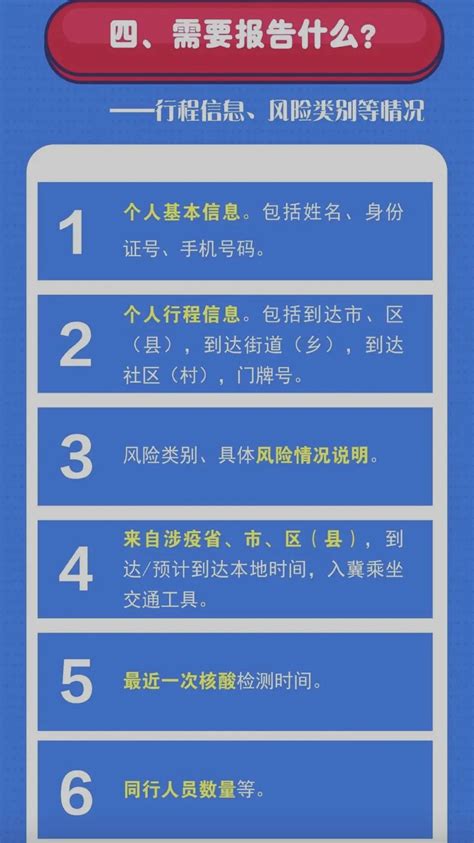 四、需要报告什么？

——行程信息、风险类别等情况

1 个人基本信息。包括姓名、身份证号、手机号码。

2 个人行程信息。包括到达市、区（县），到达街道（乡），到达社区（村），门牌号。

3 风险类别、具体风险情况说明。

4 来自涉疫省、市、区（县），到达/预计到达本地时间，入冀乘坐交通工具。

5 最近一次核酸检测时间。

6 同行人员数量等。